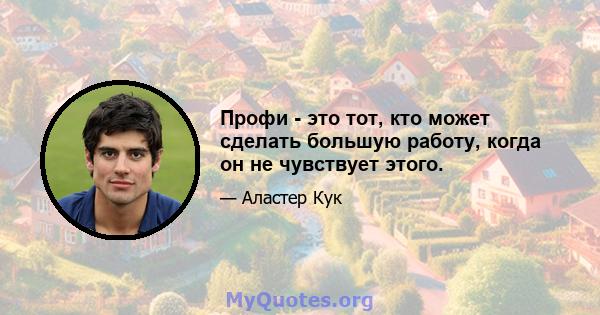 Профи - это тот, кто может сделать большую работу, когда он не чувствует этого.

— Аластер Кук

MyQuotes.org